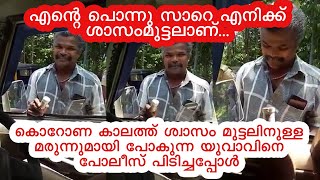 എന്റെ പൊന്നു സാറെ എനിക്ക് ശാസംമുട്ടലാണ്...

കൊറോണ കാലത്ത് ശ്വാസം മുട്ടലിനുള്ള മരുന്നുമായി പോകുന്ന യുവാവിനെ പോലീസ് പിടിച്ചപ്പോൾ